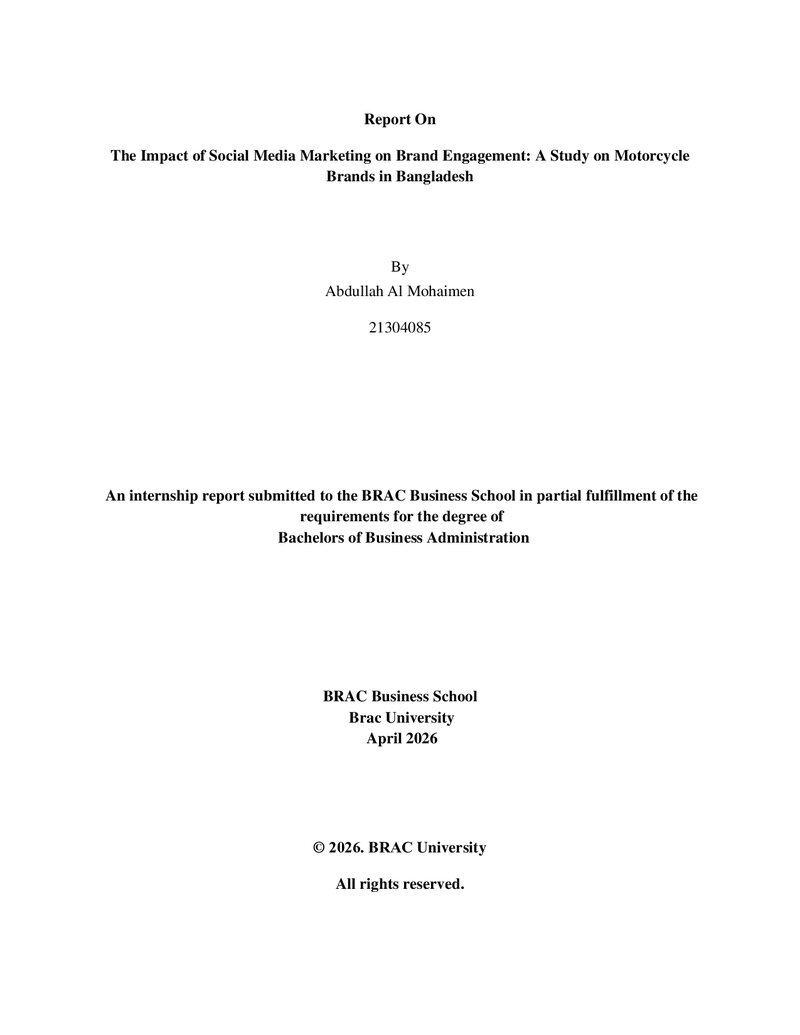 Report On

The Impact of Social Media Marketing on Brand Engagement: A Study on Motorcycle Brands in Bangladesh

By
Abdullah Al Mohaimen

21304085

An internship report submitted to the BRAC Business School in partial fulfillment of the requirements for the degree of
Bachelors of Business Administration

BRAC Business School
Brac University
April 2026

© 2026. BRAC University

All rights reserved.